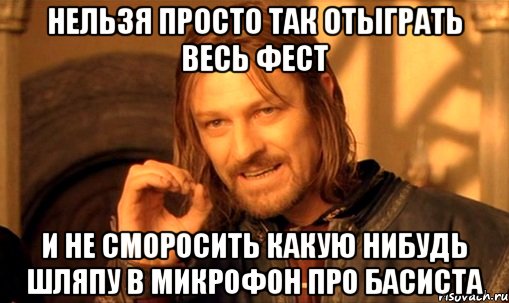 НЕЛЬЗЯ ПРОСТО ТАК ОТЫГРАТЬ ВЕСЬ ФЕСТ

И НЕ СМОРОСИТЬ КАКУЮ НИБУДЬ ШЛЯПУ В МИКРОФОН ПРО БАСИСТА

risovach.ru